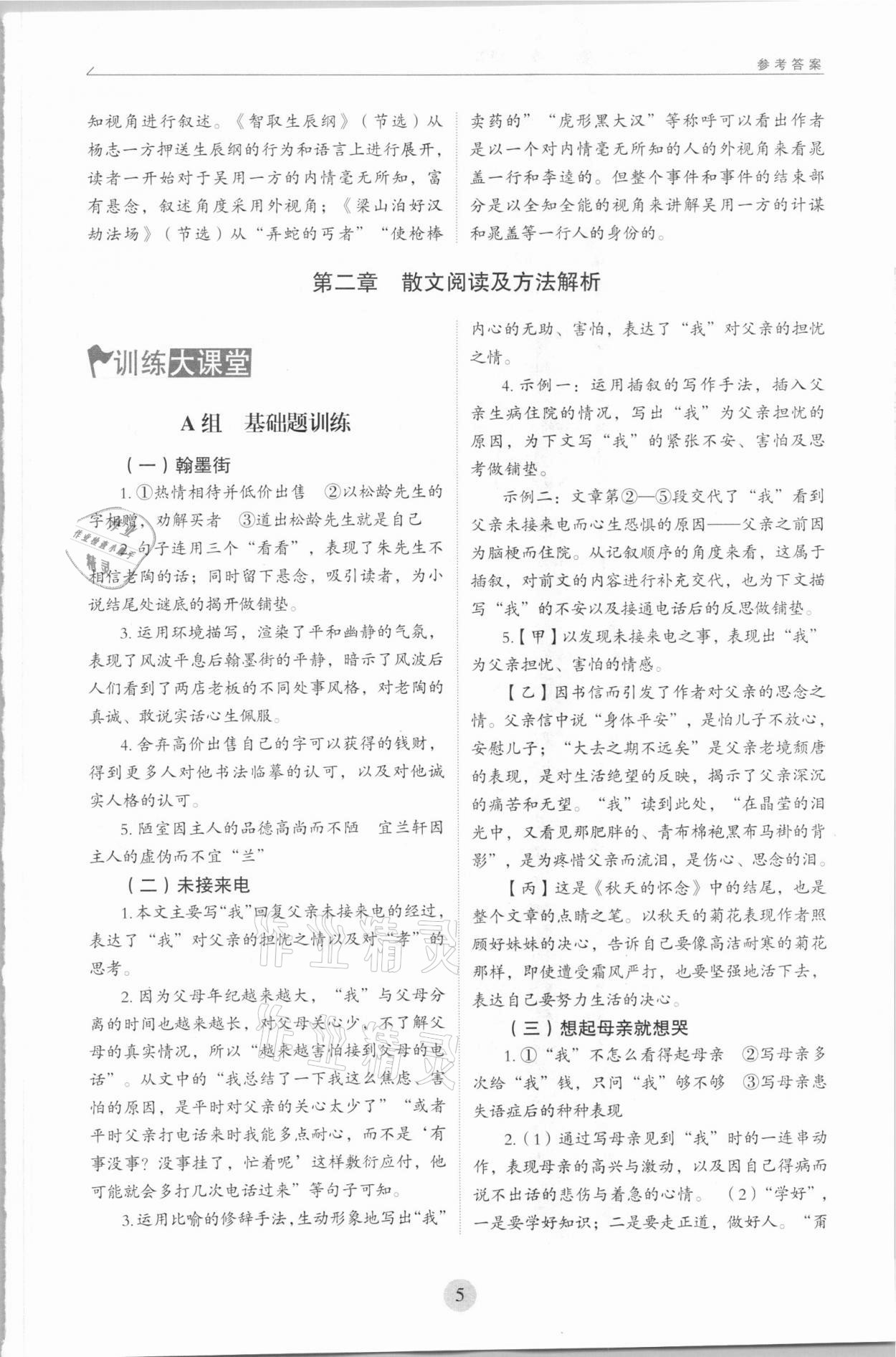 参考答案

知视角进行叙述。《智取生辰纲》（节选）从杨志一方押送生辰纲的行为和语言上进行展开，读者一开始对于吴用一方的内情毫无所知，富有悬念，叙述角度采用外视角；《梁山泊好汉劫法场》（节选）从“弄蛇的丐者”“使枪棒卖药的”“虎形黑大汉”等称呼可以看出作者是以一个对内情毫无所知的人的外视角来看晁盖一行和李逵的。但整个事件和事件的结束部分是以全知全能的视角来讲解吴用一方的计谋和晁盖等一行人的身份的。

第二章 散文阅读及方法解析

训练大课堂

A组 基础题训练

（一）翰墨街

1. ①热情相待并低价出售 ②以松龄先生的字相赠，劝解买者 ③道出松龄先生就是自己

2. 句子连用三个“看看”，表现了朱先生不相信老陶的话；同时留下悬念，吸引读者，为小说结尾处谜底的揭开做铺垫。

3. 运用环境描写，渲染了平和幽静的气氛，表现了风波平息后翰墨街的平静，暗示了风波后人们看到了两店老板的不同处事风格，对老陶的真诚、敢说实话心生佩服。

4. 舍弃高价出售自己的字可以获得的钱财，得到更多人对他书法临摹的认可，以及对他诚实人格的认可。

5. 陋室因主人的品德高尚而不陋 宜兰轩因主人的虚伪而不宜“兰”

（二）未接来电

1. 本文主要写“我”回复父亲未接来电的经过，表达了“我”对父亲的担忧之情以及对“孝”的思考。

2. 因为父母年纪越来越大，“我”与父母分离的时间也越来越长，对父母关心少，不了解父母的真实情况，所以“越来越害怕接到父母的电话”。从文中的“我总结了一下我这么焦虑、害怕的原因，是平时对父亲的关心太少了”“或者平时父亲打电话来时我能多点耐心，而不是‘有事没事？没事挂了，忙着呢’这样敷衍应付，他可能就会多打几次电话过来”等句子可知。

3. 运用比喻的修辞手法，生动形象地写出“我”内心的无助、害怕，表达了“我”对父亲的担忧之情。

4. 示例一：运用插叙的写作手法，插入父亲生病住院的情况，写出“我”为父亲担忧的原因，为下文写“我”的紧张不安、害怕及思考做铺垫。

示例二：文章第②—⑤段交代了“我”看到父亲未接来电而心生恐惧的原因——父亲之前因为脑梗而住院。从记叙顺序的角度来看，这属于插叙，对前文的内容进行补充交代，也为下文描写“我”的不安以及接通电话后的反思做铺垫。

5.【甲】以发现未接来电之事，表现出“我”为父亲担忧、害怕的情感。

【乙】因书信而引发了作者对父亲的思念之情。父亲信中说“身体平安”，是怕儿子不放心，安慰儿子；“大去之期不远矣”是父亲老境颓唐的表现，是对生活绝望的反映，揭示了父亲深沉的痛苦和无望。“我”读到此处，“在晶莹的泪光中，又看见那肥胖的、青布棉袍黑布马褂的背影”，是为疼惜父亲而流泪，是伤心、思念的泪。

【丙】这是《秋天的怀念》中的结尾，也是整个文章的点睛之笔。以秋天的菊花表现作者照顾好妹妹的决心，告诉自己要像高洁耐寒的菊花那样，即使遭受霜风严打，也要坚强地活下去，表达自己要努力生活的决心。

（三）想起母亲就想哭

1. ①“我”不怎么看得起母亲 ②写母亲多次给“我”钱，只问“我”够不够 ③写母亲患失语症后的种种表现

2.（1）通过写母亲见到“我”时的一连串动作，表现母亲的高兴与激动，以及因自己得病而说不出话的悲伤与着急的心情。（2）“学好”，一是要学好知识；二是要走正道，做好人。“甭

5